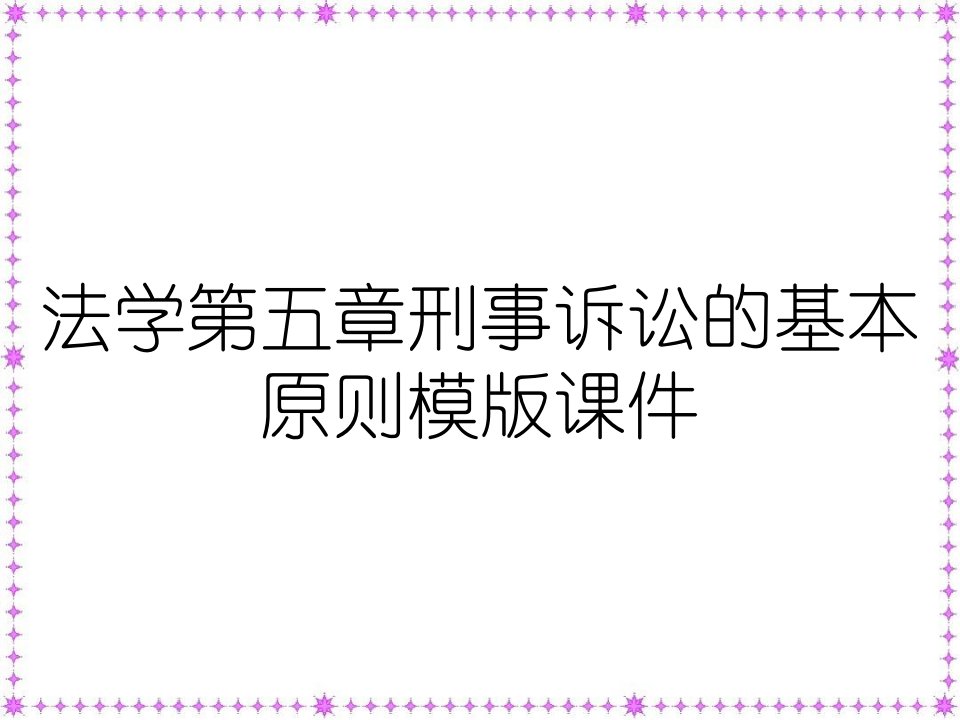 法学第五章刑事诉讼的基本原则模版课件